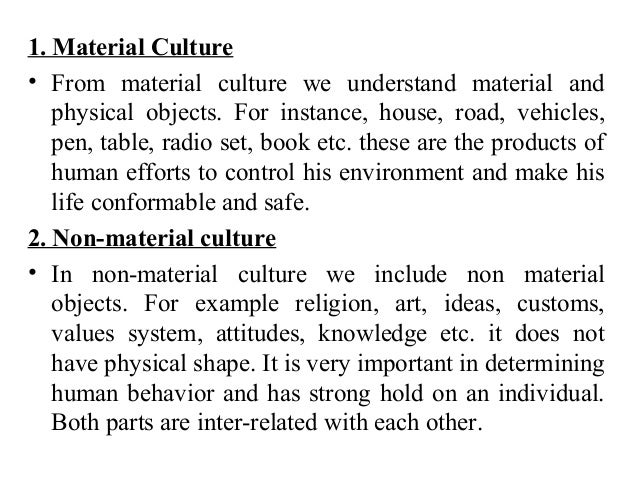 1. Material Culture

• From material culture we understand material and physical objects. For instance, house, road, vehicles, pen, table, radio set, book etc. these are the products of human efforts to control his environment and make his life conformable and safe.

2. Non-material culture

• In non-material culture we include non material objects. For example religion, art, ideas, customs, values system, attitudes, knowledge etc. it does not have physical shape. It is very important in determining human behavior and has strong hold on an individual. Both parts are inter-related with each other.